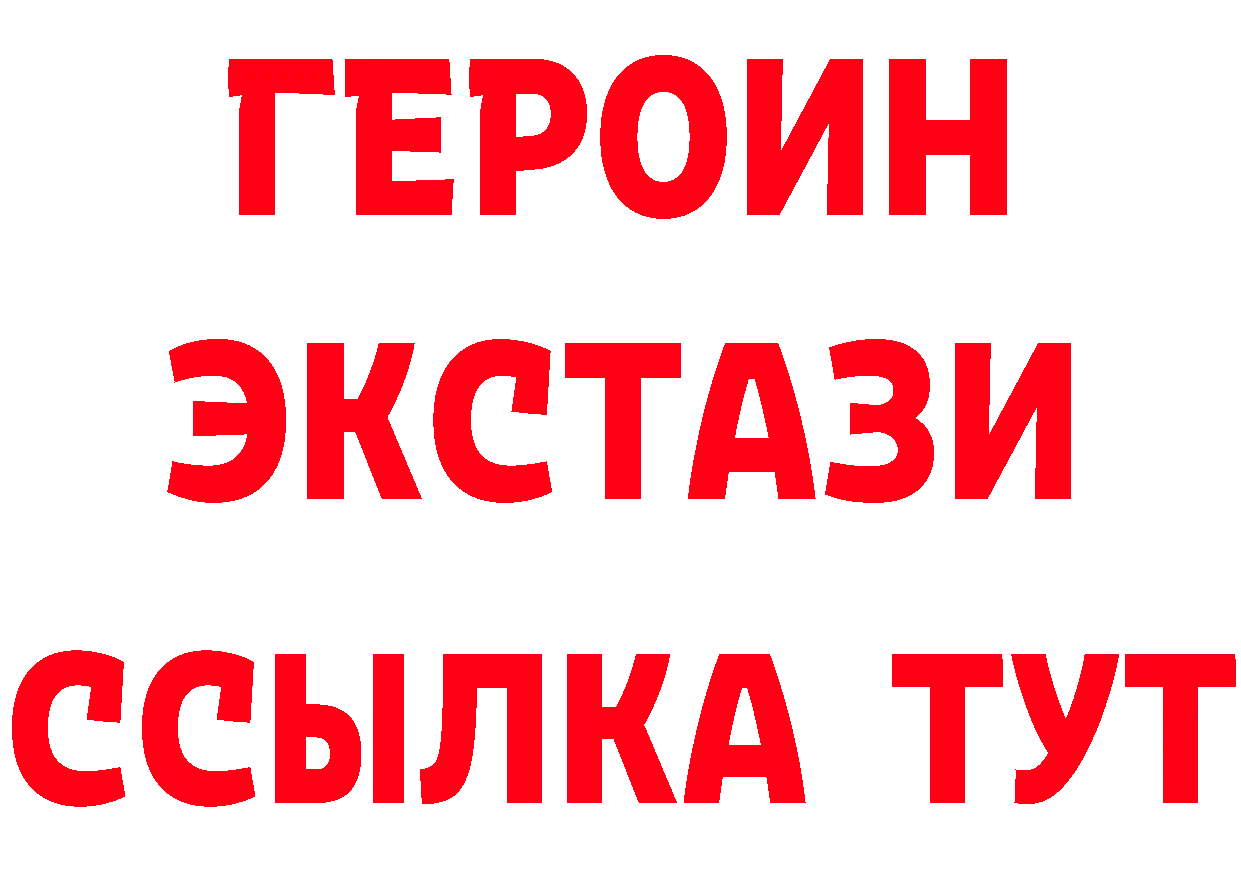 ГЕРОИН
ЭКСТАЗИ
ССЫЛКА ТУТ